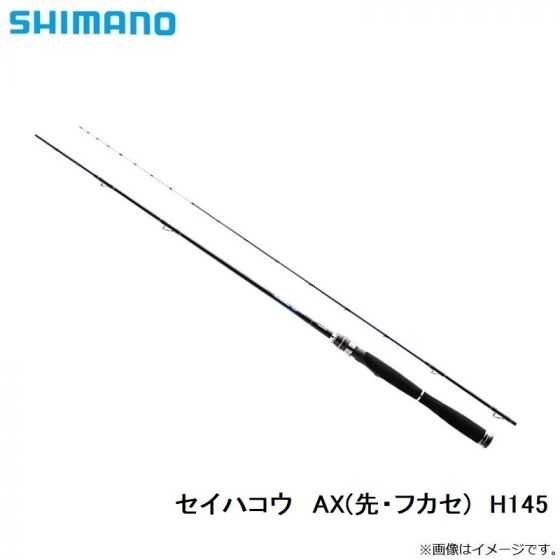 SHIMANO

セイハコウ　AX(先・フカセ)　H145

※画像はイメージです。